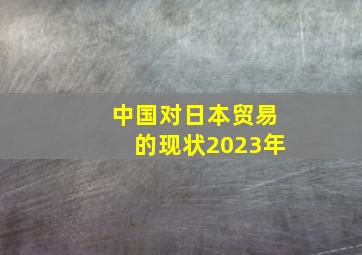 中国对日本贸易的现状2023年